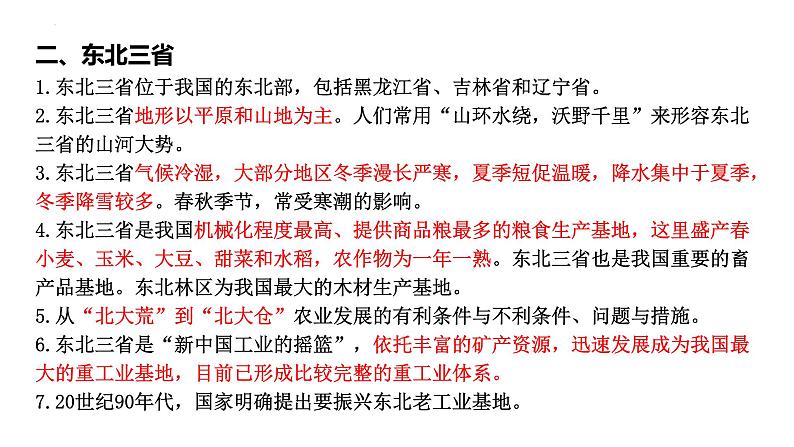 二、东北三省

1.东北三省位于我国的东北部，包括黑龙江省、吉林省和辽宁省。

2.东北三省地形以平原和山地为主。人们常用“山环水绕，沃野千里”来形容东北三省的山河大势。

3.东北三省气候冷湿，大部分地区冬季漫长严寒，夏季短促温暖，降水集中于夏季，冬季降雪较多。春秋季节，常受寒潮的影响。

4.东北三省是我国机械化程度最高、提供商品粮最多的粮食生产基地，这里盛产春小麦、玉米、大豆、甜菜和水稻，农作物为一年一熟。东北三省也是我国重要的畜产品基地。东北林区为我国最大的木材生产基地。

5.从“北大荒”到“北大仓”农业发展的有利条件与不利条件、问题与措施。

6.东北三省是“新中国工业的摇篮”，依托丰富的矿产资源，迅速发展成为我国最大的重工业基地，目前已形成比较完整的重工业体系。

7.20世纪90年代，国家明确提出要振兴东北老工业基地。